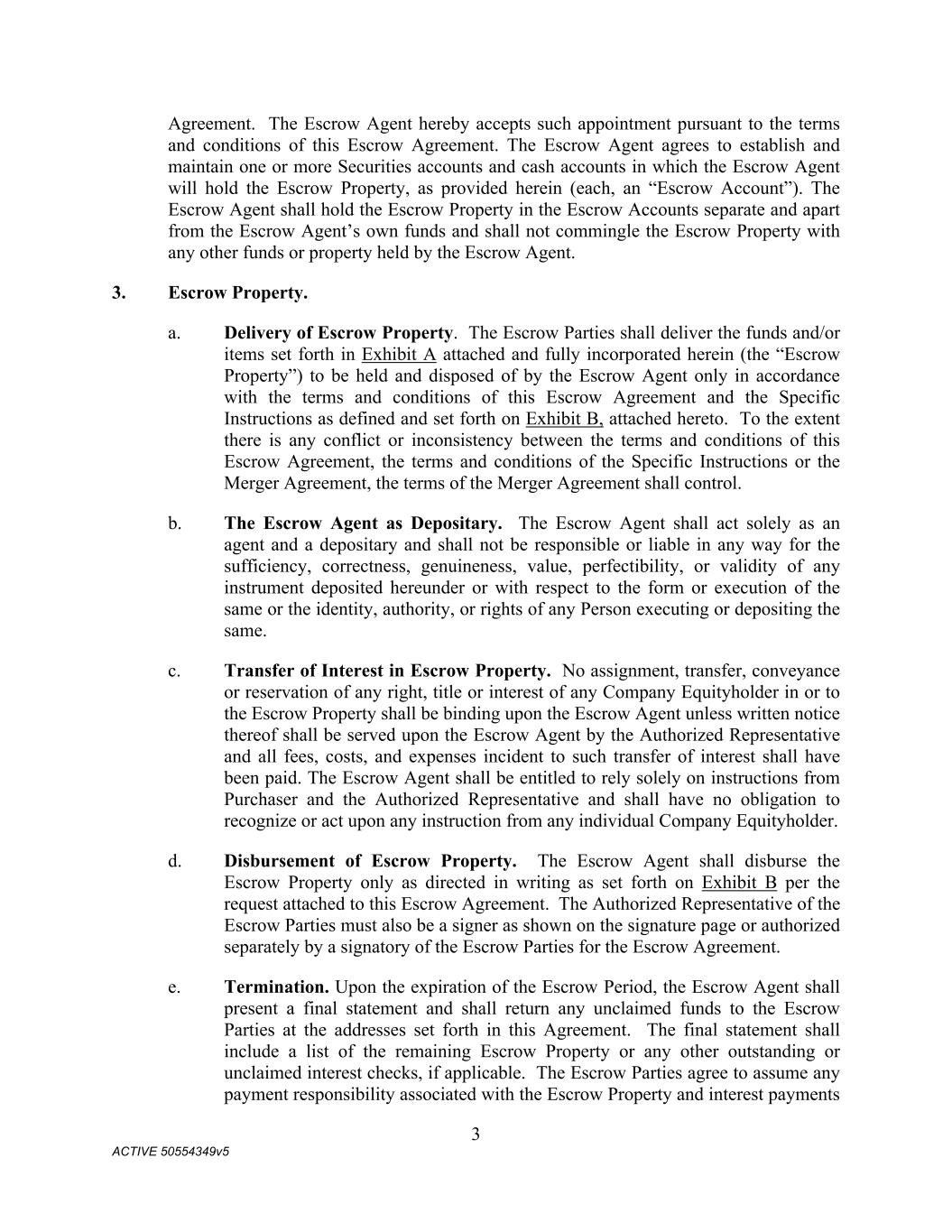 Agreement. The Escrow Agent hereby accepts such appointment pursuant to the terms and conditions of this Escrow Agreement. The Escrow Agent agrees to establish and maintain one or more Securities accounts and cash accounts in which the Escrow Agent will hold the Escrow Property, as provided herein (each, an "Escrow Account"). The Escrow Agent shall hold the Escrow Property in the Escrow Accounts separate and apart from the Escrow Agent's own funds and shall not commingle the Escrow Property with any other funds or property held by the Escrow Agent.

3. Escrow Property.

a. Delivery of Escrow Property. The Escrow Parties shall deliver the funds and/or items set forth in Exhibit A attached and fully incorporated herein (the "Escrow Property") to be held and disposed of by the Escrow Agent only in accordance with the terms and conditions of this Escrow Agreement and the Specific Instructions as defined and set forth on Exhibit B, attached hereto. To the extent there is any conflict or inconsistency between the terms and conditions of this Escrow Agreement, the terms and conditions of the Specific Instructions or the Merger Agreement, the terms of the Merger Agreement shall control.

b. The Escrow Agent as Depositary. The Escrow Agent shall act solely as an agent and a depositary and shall not be responsible or liable in any way for the sufficiency, correctness, genuineness, value, perfectibility, or validity of any instrument deposited hereunder or with respect to the form or execution of the same or the identity, authority, or rights of any Person executing or depositing the same.

c. Transfer of Interest in Escrow Property. No assignment, transfer, conveyance or reservation of any right, title or interest of any Company Equityholder in or to the Escrow Property shall be binding upon the Escrow Agent unless written notice thereof shall be served upon the Escrow Agent by the Authorized Representative and all fees, costs, and expenses incident to such transfer of interest shall have been paid. The Escrow Agent shall be entitled to rely solely on instructions from Purchaser and the Authorized Representative and shall have no obligation to recognize or act upon any instruction from any individual Company Equityholder.

d. Disbursement of Escrow Property. The Escrow Agent shall disburse the Escrow Property only as directed in writing as set forth on Exhibit B per the request attached to this Escrow Agreement. The Authorized Representative of the Escrow Parties must also be a signer as shown on the signature page or authorized separately by a signatory of the Escrow Parties for the Escrow Agreement.

e. Termination. Upon the expiration of the Escrow Period, the Escrow Agent shall present a final statement and shall return any unclaimed funds to the Escrow Parties at the addresses set forth in this Agreement. The final statement shall include a list of the remaining Escrow Property or any other outstanding or unclaimed interest checks, if applicable. The Escrow Parties agree to assume any payment responsibility associated with the Escrow Property and interest payments

3

ACTIVE 50554349v5